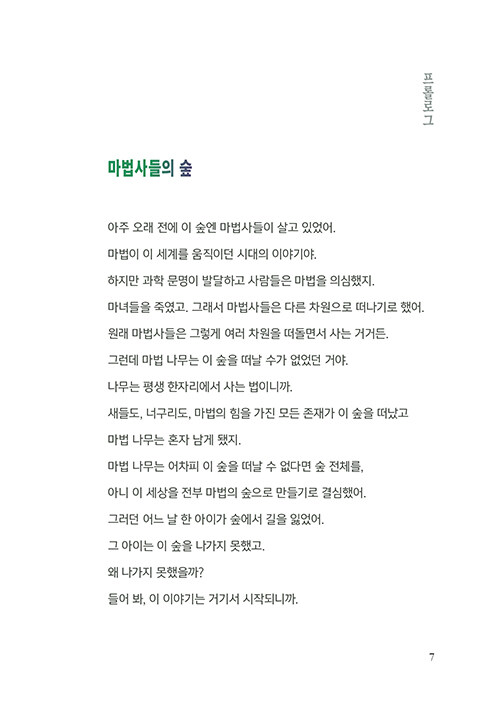 프롤로그

마법사들의 숲

아주 오래 전에 이 숲엔 마법사들이 살고 있었어.

마법이 이 세계를 움직이던 시대의 이야기야.

하지만 과학 문명이 발달하고 사람들은 마법을 의심했지.

마녀들을 죽였고. 그래서 마법사들은 다른 차원으로 떠나기로 했어.

원래 마법사들은 그렇게 여러 차원을 떠돌면서 사는 거거든.

그런데 마법 나무는 이 숲을 떠날 수가 없었던 거야.

나무는 평생 한자리에서 사는 법이니까.

새들도, 너구리도, 마법의 힘을 가진 모든 존재가 이 숲을 떠났고

마법 나무는 혼자 남게 됐지.

마법 나무는 어차피 이 숲을 떠날 수 없다면 숲 전체를,

아니 이 세상을 전부 마법의 숲으로 만들기로 결심했어.

그러던 어느 날 한 아이가 숲에서 길을 잃었어.

그 아이는 이 숲을 나가지 못했고.

왜 나가지 못했을까?

들어 봐, 이 이야기는 거기서 시작되니까.

7